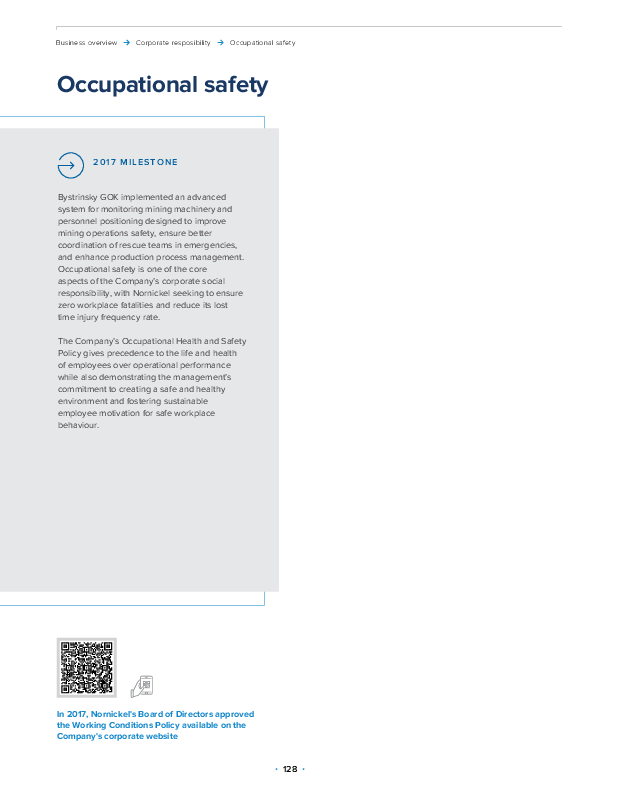 Business overview → Corporate resposibility → Occupational safety

Occupational safety

2017 MILESTONE

Bystrinsky GOK implemented an advanced system for monitoring mining machinery and personnel positioning designed to improve mining operations safety, ensure better coordination of rescue teams in emergencies, and enhance production process management. Occupational safety is one of the core aspects of the Company's corporate social responsibility, with Nornickel seeking to ensure zero workplace fatalities and reduce its lost time injury frequency rate.

The Company's Occupational Health and Safety Policy gives precedence to the life and health of employees over operational performance while also demonstrating the management's commitment to creating a safe and healthy environment and fostering sustainable employee motivation for safe workplace behaviour.

In 2017, Nornickel's Board of Directors approved the Working Conditions Policy available on the Company's corporate website

• 128 •